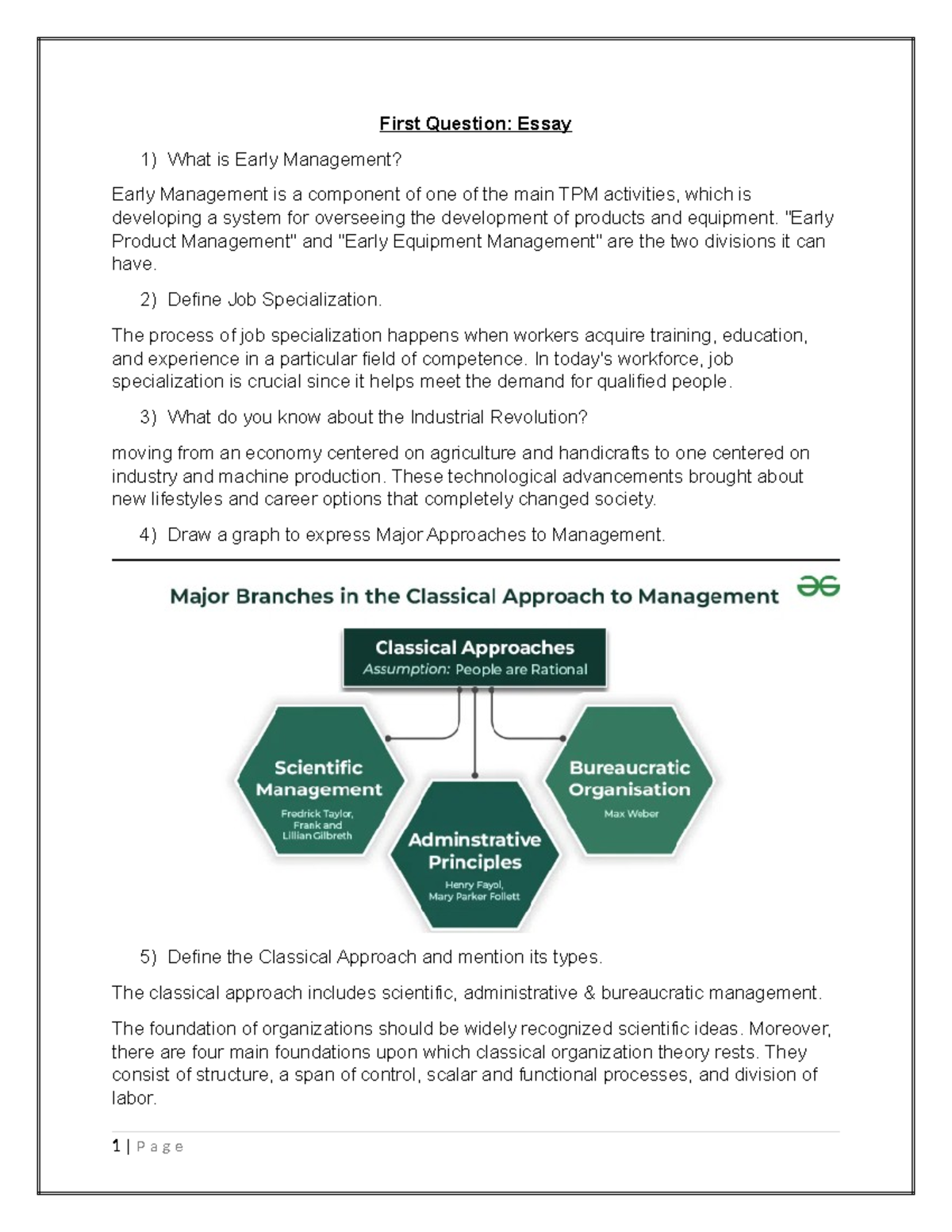 First Question: Essay

1) What is Early Management?

Early Management is a component of one of the main TPM activities, which is developing a system for overseeing the development of products and equipment. "Early Product Management" and "Early Equipment Management" are the two divisions it can have.

2) Define Job Specialization.

The process of job specialization happens when workers acquire training, education, and experience in a particular field of competence. In today's workforce, job specialization is crucial since it helps meet the demand for qualified people.

3) What do you know about the Industrial Revolution?

moving from an economy centered on agriculture and handicrafts to one centered on industry and machine production. These technological advancements brought about new lifestyles and career options that completely changed society.

4) Draw a graph to express Major Approaches to Management.

Major Branches in the Classical Approach to Management

Classical Approaches
Assumption: People are Rational

Scientific Management
Fredrick Taylor, Frank and Lillian Gilbreth

Adminstrative Principles
Henry Fayol, Mary Parker Follett

Bureaucratic Organisation
Max Weber

5) Define the Classical Approach and mention its types.

The classical approach includes scientific, administrative & bureaucratic management.

The foundation of organizations should be widely recognized scientific ideas. Moreover, there are four main foundations upon which classical organization theory rests. They consist of structure, a span of control, scalar and functional processes, and division of labor.

1 | Page